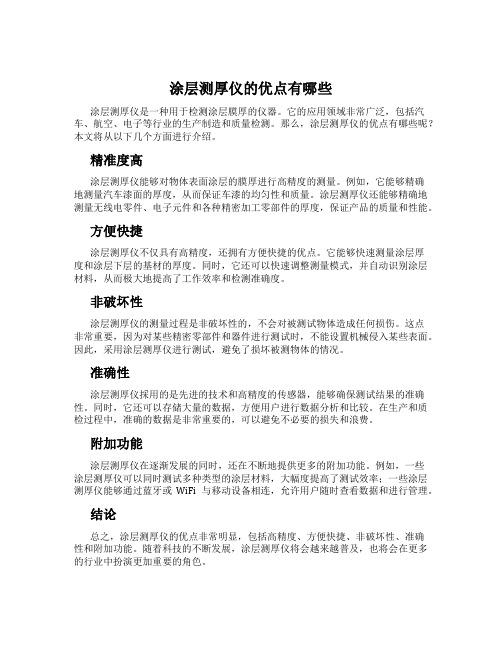 涂层测厚仪的优点有哪些

涂层测厚仪是一种用于检测涂层膜厚的仪器。它的应用领域非常广泛，包括汽车、航空、电子等行业的生产制造和质量检测。那么，涂层测厚仪的优点有哪些呢？本文将从以下几个方面进行介绍。

精准度高

涂层测厚仪能够对物体表面涂层的膜厚进行高精度的测量。例如，它能够精确地测量汽车漆面的厚度，从而保证车漆的均匀性和质量。涂层测厚仪还能够精确地测量无线电零件、电子元件和各种精密加工零部件的厚度，保证产品的质量和性能。

方便快捷

涂层测厚仪不仅具有高精度，还拥有方便快捷的优点。它能够快速测量涂层厚度和涂层下层的基材的厚度。同时，它还可以快速调整测量模式，并自动识别涂层材料，从而极大地提高了工作效率和检测准确度。

非破坏性

涂层测厚仪的测量过程是非破坏性的，不会对被测试物体造成任何损伤。这点非常重要，因为对某些精密零部件和器件进行测试时，不能设置机械侵入某些表面。因此，采用涂层测厚仪进行测试，避免了损坏被测物体的情况。

准确性

涂层测厚仪採用的是先进的技术和高精度的传感器，能够确保测试结果的准确性。同时，它还可以存储大量的数据，方便用户进行数据分析和比较。在生产和质检过程中，准确的数据是非常重要的，可以避免不必要的损失和浪费。

附加功能

涂层测厚仪在逐渐发展的同时，还在不断地提供更多的附加功能。例如，一些涂层测厚仪可以同时测试多种类型的涂层材料，大幅度提高了测试效率；一些涂层测厚仪能够通过蓝牙或 WiFi 与移动设备相连，允许用户随时查看数据和进行管理。

结论

总之，涂层测厚仪的优点非常明显，包括高精度、方便快捷、非破坏性、准确性和附加功能。随着科技的不断发展，涂层测厚仪将会越来越普及，也将会在更多的行业中扮演更加重要的角色。